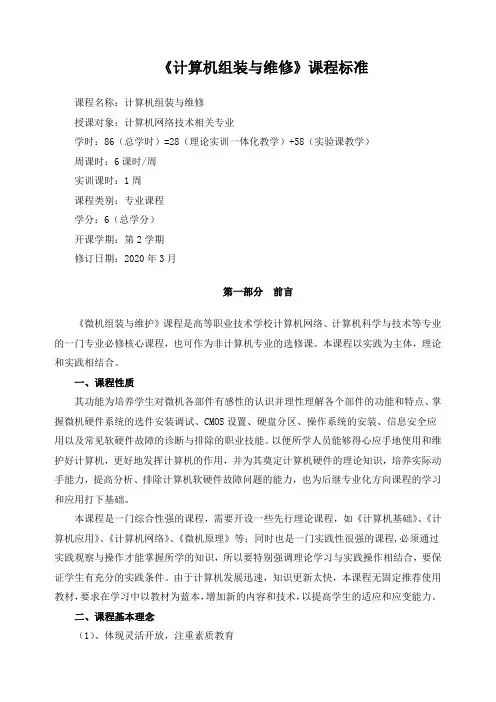 《计算机组装与维修》课程标准

课程名称：计算机组装与维修
授课对象：计算机网络技术相关专业
学时：86（总学时）=28（理论实训一体化教学）+58（实验课教学）
周课时：6课时/周
实训课时：1周
课程类别：专业课程
学分：6（总学分）
开课学期：第2学期
修订日期：2020年3月

第一部分　前言

《微机组装与维护》课程是高等职业技术学校计算机网络、计算机科学与技术等专业的一门专业必修核心课程，也可作为非计算机专业的选修课。本课程以实践为主体，理论和实践相结合。

一、课程性质

其功能为培养学生对微机各部件有感性的认识并理性理解各个部件的功能和特点、掌握微机硬件系统的选件安装调试、CMOS设置、硬盘分区、操作系统的安装、信息安全应用以及常见软硬件故障的诊断与排除的职业技能。以便所学人员能够得心应手地使用和维护好计算机，更好地发挥计算机的作用，并为其奠定计算机硬件的理论知识，培养实际动手能力，提高分析、排除计算机软硬件故障问题的能力，也为后继专业化方向课程的学习和应用打下基础。

本课程是一门综合性强的课程，需要开设一些先行理论课程，如《计算机基础》、《计算机应用》、《计算机网络》、《微机原理》等；同时也是一门实践性很强的课程，必须通过实践观察与操作才能掌握所学的知识，所以要特别强调理论学习与实践操作相结合，要保证学生有充分的实践条件。由于计算机发展迅速，知识更新太快，本课程无固定推荐使用教材，要求在学习中以教材为蓝本，增加新的内容和技术，以提高学生的适应和应变能力。

二、课程基本理念

（1）、体现灵活开放，注重素质教育